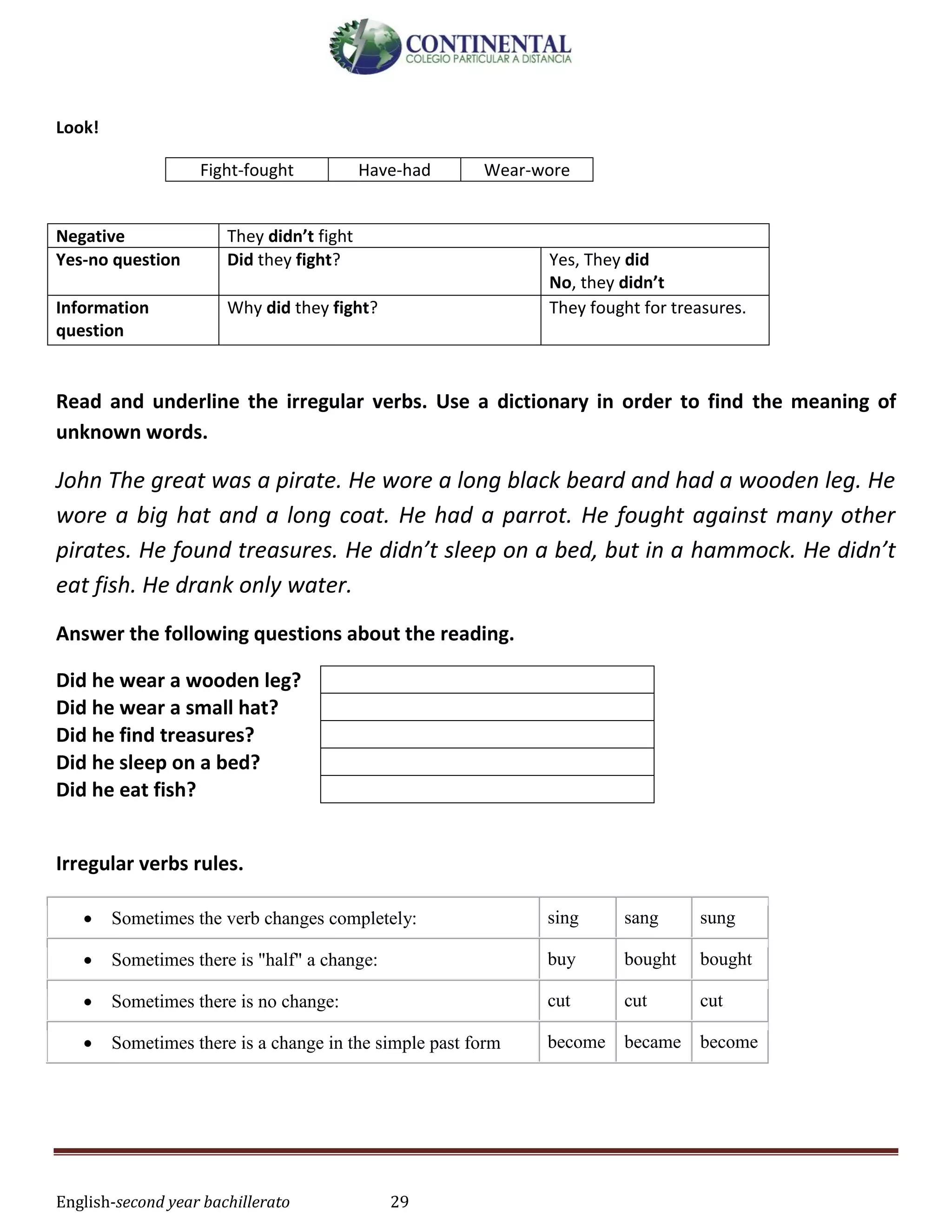 CONTINENTAL
COLEGIO PARTICULAR A DISTANCIA

Look!

| Fight-fought | Have-had | Wear-wore |
|---|---|---|

| Negative | They didn't fight | |
|---|---|---|
| Yes-no question | Did they fight? | Yes, They did No, they didn't |
| Information question | Why did they fight? | They fought for treasures. |

Read and underline the irregular verbs. Use a dictionary in order to find the meaning of unknown words.

John The great was a pirate. He wore a long black beard and had a wooden leg. He wore a big hat and a long coat. He had a parrot. He fought against many other pirates. He found treasures. He didn't sleep on a bed, but in a hammock. He didn't eat fish. He drank only water.

Answer the following questions about the reading.

| Did he wear a wooden leg? | |
|---|---|
| Did he wear a small hat? | |
| Did he find treasures? | |
| Did he sleep on a bed? | |
| Did he eat fish? | |

Irregular verbs rules.

| • Sometimes the verb changes completely: | sing | sang | sung |
|---|---|---|---|
| • Sometimes there is "half" a change: | buy | bought | bought |
| • Sometimes there is no change: | cut | cut | cut |
| • Sometimes there is a change in the simple past form | become | became | become |

English-second year bachillerato 29